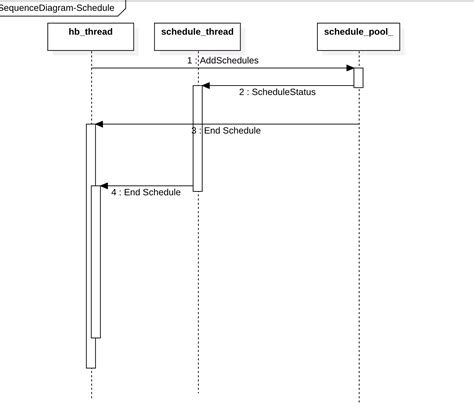 SequenceDiagram-Schedule

hb_thread

schedule_thread

schedule_pool_

1 : AddSchedules

2 : ScheduleStatus

3 : End Schedule

4 : End Schedule